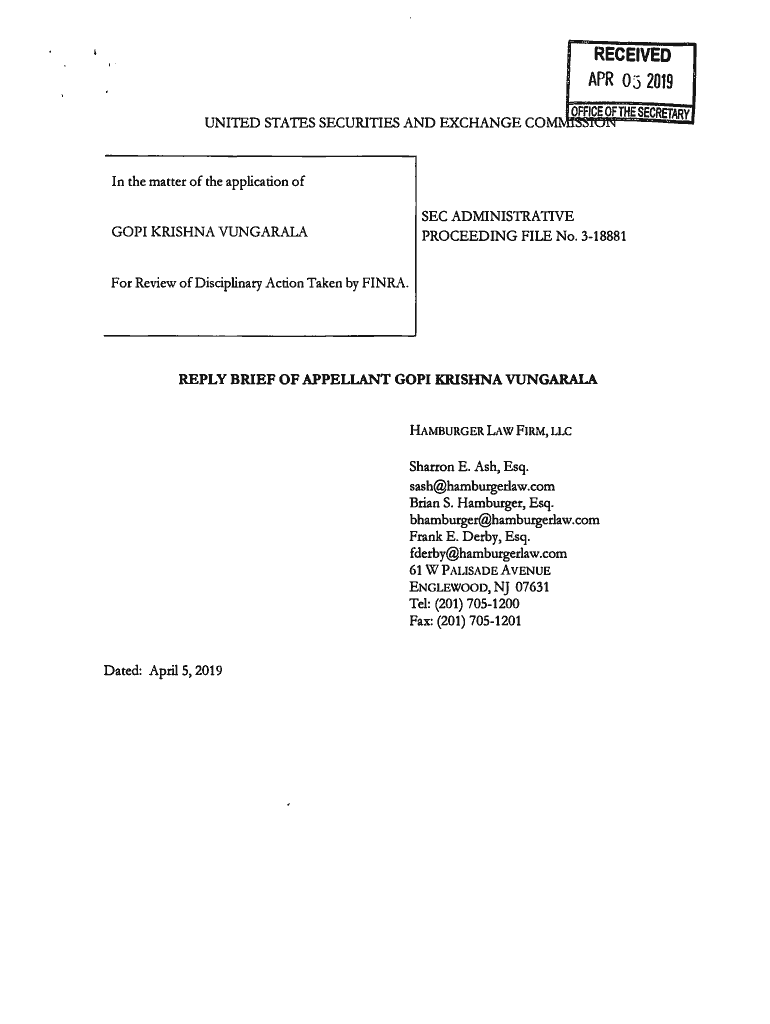 RECEIVED
APR 05 2019
OFFICE OF THE SECRETARY

UNITED STATES SECURITIES AND EXCHANGE COMMISSION

In the matter of the application of

GOPI KRISHNA VUNGARALA

For Review of Disciplinary Action Taken by FINRA.

SEC ADMINISTRATIVE PROCEEDING FILE No. 3-18881

REPLY BRIEF OF APPELLANT GOPI KRISHNA VUNGARALA

HAMBURGER LAW FIRM, LLC

Sharron E. Ash, Esq.
sash@hamburgerlaw.com
Brian S. Hamburger, Esq.
bhamburger@hamburgerlaw.com
Frank E. Derby, Esq.
fderby@hamburgerlaw.com
61 W PALISADE AVENUE
ENGLEWOOD, NJ 07631
Tel: (201) 705-1200
Fax: (201) 705-1201

Dated: April 5, 2019